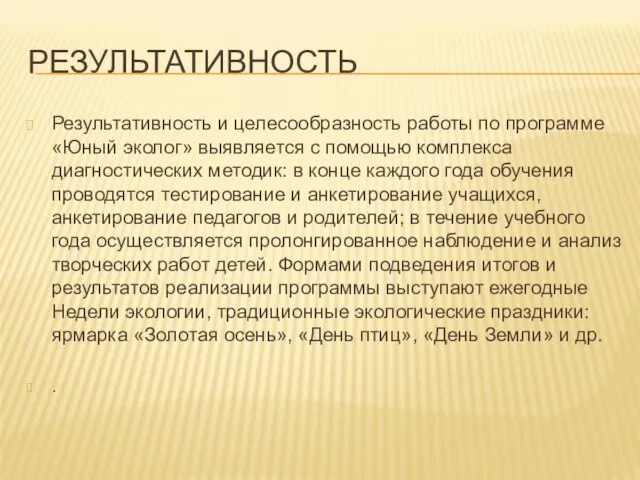 РЕЗУЛЬТАТИВНОСТЬ

Результативность и целесообразность работы по программе «Юный эколог» выявляется с помощью комплекса диагностических методик: в конце каждого года обучения проводятся тестирование и анкетирование учащихся, анкетирование педагогов и родителей; в течение учебного года осуществляется пролонгированное наблюдение и анализ творческих работ детей. Формами подведения итогов и результатов реализации программы выступают ежегодные Недели экологии, традиционные экологические праздники: ярмарка «Золотая осень», «День птиц», «День Земли» и др.

.